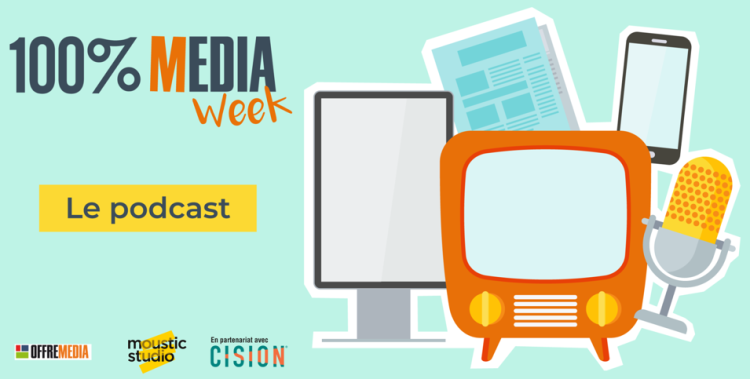 100% MEDIA week

Le podcast

OFFREMEDIA

moustic studio

En partenariat avec CISION